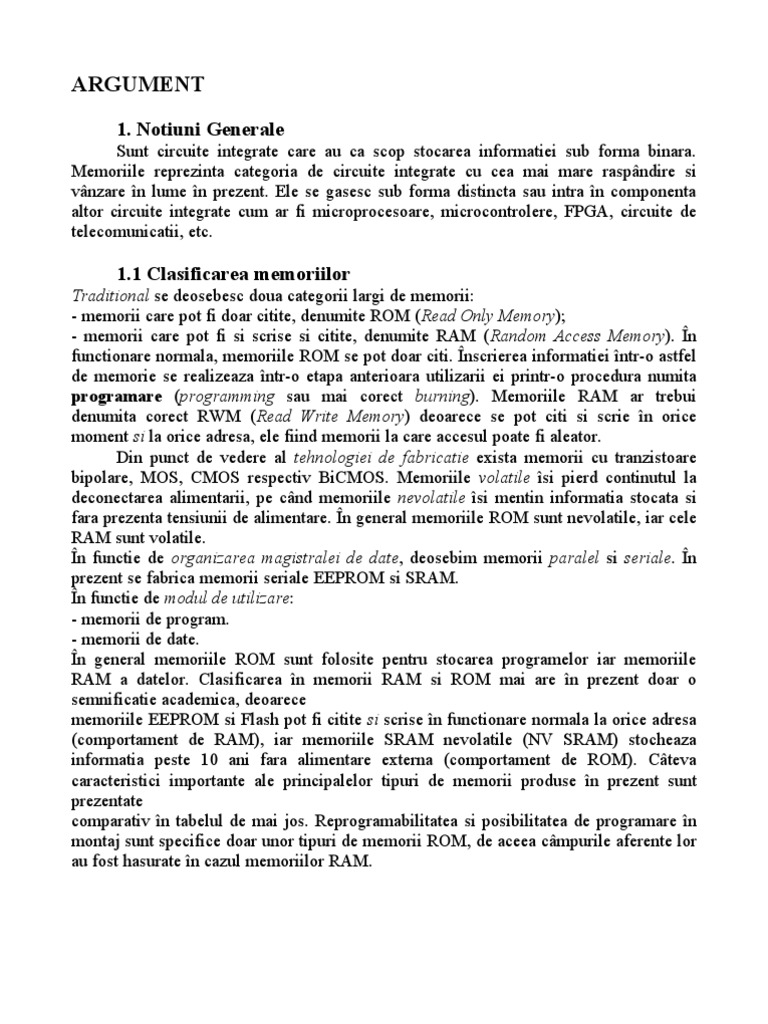 ARGUMENT

1. Notiuni Generale

Sunt circuite integrate care au ca scop stocarea informatiei sub forma binara. Memoriile reprezinta categoria de circuite integrate cu cea mai mare raspândire si vânzare în lume în prezent. Ele se gasesc sub forma distincta sau intra în componenta altor circuite integrate cum ar fi microprocesoare, microcontrolere, FPGA, circuite de telecomunicatii, etc.

1.1 Clasificarea memoriilor

Traditional se deosebesc doua categorii largi de memorii:
- memorii care pot fi doar citite, denumite ROM (Read Only Memory);
- memorii care pot fi si scrise si citite, denumite RAM (Random Access Memory). În functionare normala, memoriile ROM se pot doar citi. Înscrierea informatiei într-o astfel de memorie se realizeaza într-o etapa anterioara utilizarii ei printr-o procedura numita programare (programming sau mai corect burning). Memoriile RAM ar trebui denumita corect RWM (Read Write Memory) deoarece se pot citi si scrie în orice moment si la orice adresa, ele fiind memorii la care accesul poate fi aleator.

Din punct de vedere al tehnologiei de fabricatie exista memorii cu tranzistoare bipolare, MOS, CMOS respectiv BiCMOS. Memoriile volatile îsi pierd continutul la deconectarea alimentarii, pe când memoriile nevolatile îsi mentin informatia stocata si fara prezenta tensiunii de alimentare. În general memoriile ROM sunt nevolatile, iar cele RAM sunt volatile.
În functie de organizarea magistralei de date, deosebim memorii paralel si seriale. În prezent se fabrica memorii seriale EEPROM si SRAM.
În functie de modul de utilizare:
- memorii de program.
- memorii de date.
În general memoriile ROM sunt folosite pentru stocarea programelor iar memoriile RAM a datelor. Clasificarea în memorii RAM si ROM mai are în prezent doar o semnificatie academica, deoarece
memoriile EEPROM si Flash pot fi citite si scrise în functionare normala la orice adresa (comportament de RAM), iar memoriile SRAM nevolatile (NV SRAM) stocheaza informatia peste 10 ani fara alimentare externa (comportament de ROM). Câteva caracteristici importante ale principalelor tipuri de memorii produse în prezent sunt prezentate
comparativ în tabelul de mai jos. Reprogramabilitatea si posibilitatea de programare în montaj sunt specifice doar unor tipuri de memorii ROM, de aceea câmpurile aferente lor au fost hasurate în cazul memoriilor RAM.